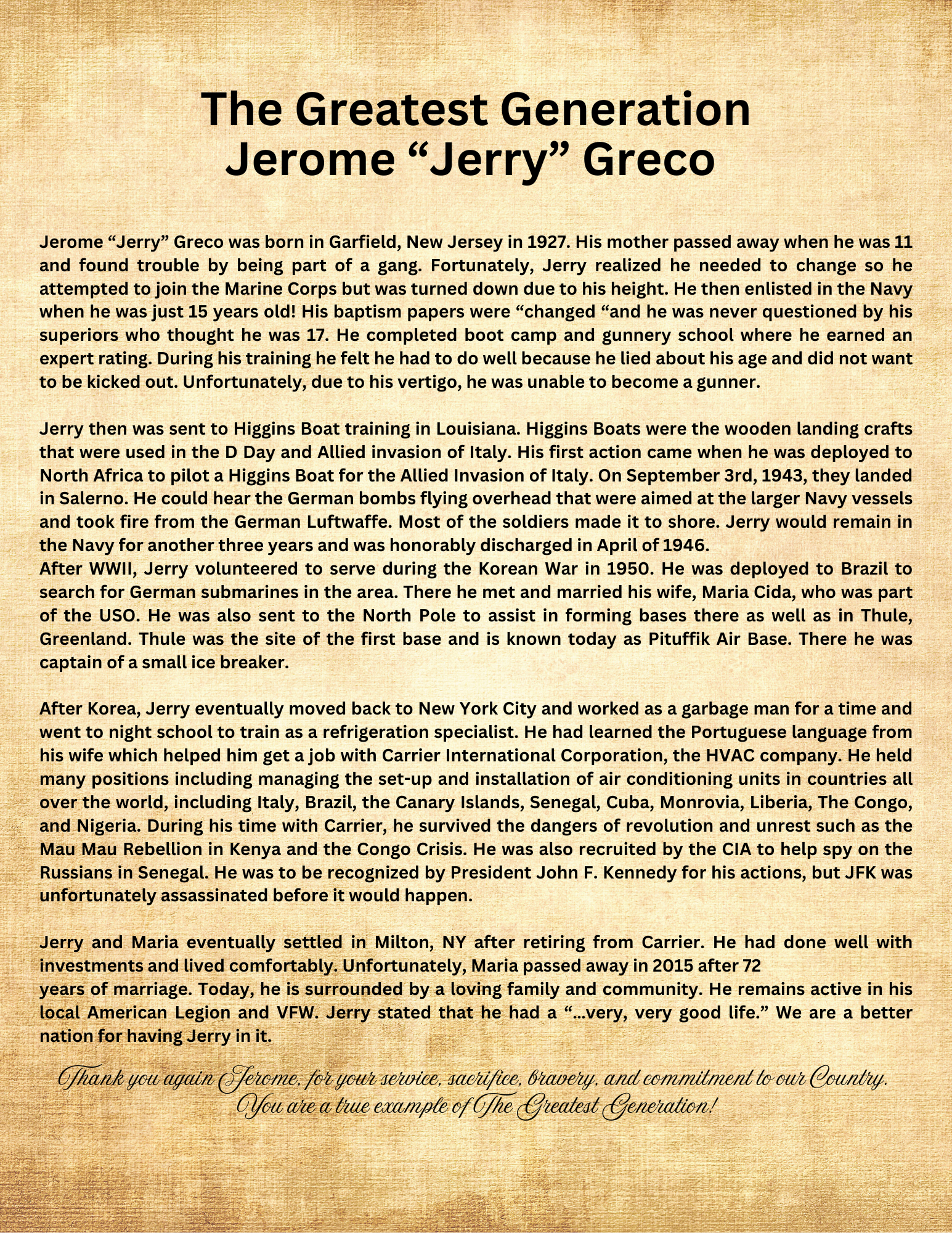 The Greatest Generation
Jerome “Jerry” Greco

Jerome “Jerry” Greco was born in Garfield, New Jersey in 1927. His mother passed away when he was 11 and found trouble by being part of a gang. Fortunately, Jerry realized he needed to change so he attempted to join the Marine Corps but was turned down due to his height. He then enlisted in the Navy when he was just 15 years old! His baptism papers were “changed “and he was never questioned by his superiors who thought he was 17. He completed boot camp and gunnery school where he earned an expert rating. During his training he felt he had to do well because he lied about his age and did not want to be kicked out. Unfortunately, due to his vertigo, he was unable to become a gunner.

Jerry then was sent to Higgins Boat training in Louisiana. Higgins Boats were the wooden landing crafts that were used in the D Day and Allied invasion of Italy. His first action came when he was deployed to North Africa to pilot a Higgins Boat for the Allied Invasion of Italy. On September 3rd, 1943, they landed in Salerno. He could hear the German bombs flying overhead that were aimed at the larger Navy vessels and took fire from the German Luftwaffe. Most of the soldiers made it to shore. Jerry would remain in the Navy for another three years and was honorably discharged in April of 1946.
After WWII, Jerry volunteered to serve during the Korean War in 1950. He was deployed to Brazil to search for German submarines in the area. There he met and married his wife, Maria Cida, who was part of the USO. He was also sent to the North Pole to assist in forming bases there as well as in Thule, Greenland. Thule was the site of the first base and is known today as Pituffik Air Base. There he was captain of a small ice breaker.

After Korea, Jerry eventually moved back to New York City and worked as a garbage man for a time and went to night school to train as a refrigeration specialist. He had learned the Portuguese language from his wife which helped him get a job with Carrier International Corporation, the HVAC company. He held many positions including managing the set-up and installation of air conditioning units in countries all over the world, including Italy, Brazil, the Canary Islands, Senegal, Cuba, Monrovia, Liberia, The Congo, and Nigeria. During his time with Carrier, he survived the dangers of revolution and unrest such as the Mau Mau Rebellion in Kenya and the Congo Crisis. He was also recruited by the CIA to help spy on the Russians in Senegal. He was to be recognized by President John F. Kennedy for his actions, but JFK was unfortunately assassinated before it would happen.

Jerry and Maria eventually settled in Milton, NY after retiring from Carrier. He had done well with investments and lived comfortably. Unfortunately, Maria passed away in 2015 after 72
years of marriage. Today, he is surrounded by a loving family and community. He remains active in his local American Legion and VFW. Jerry stated that he had a “...very, very good life.” We are a better nation for having Jerry in it.

Thank you again Jerome, for your service, sacrifice, bravery, and commitment to our Country.
You are a true example of The Greatest Generation!